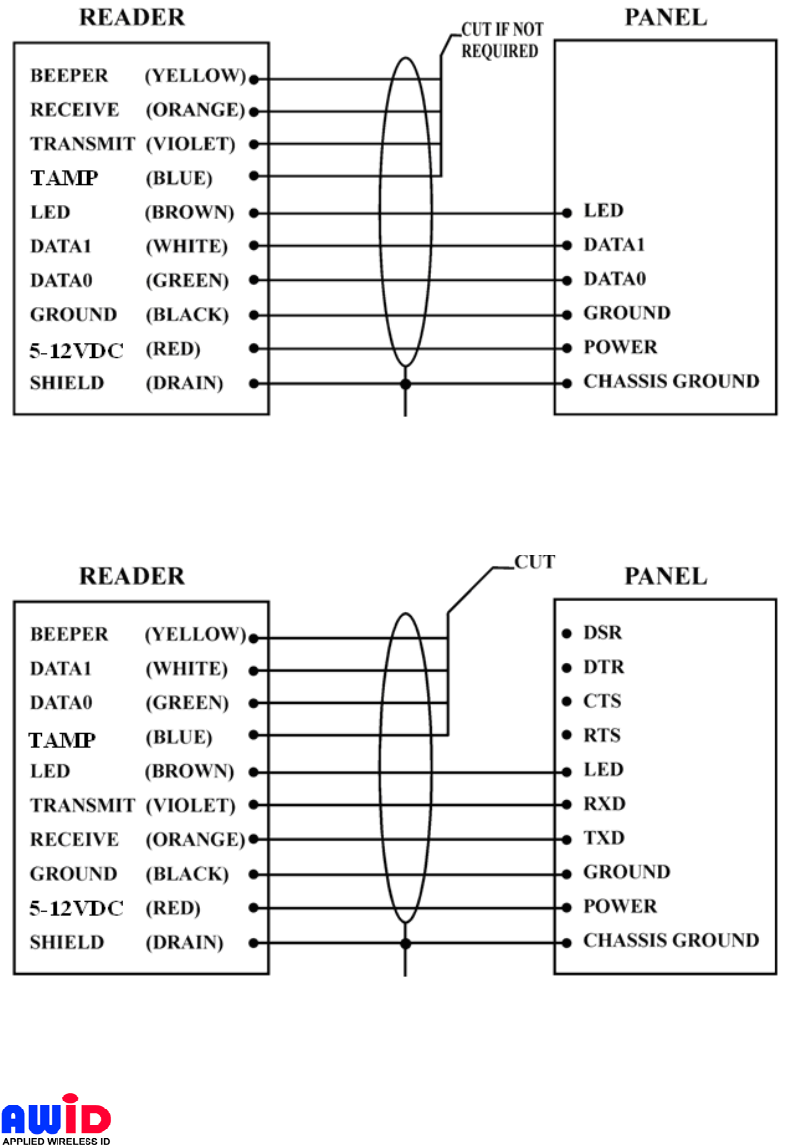 READER

CUT IF NOT REQUIRED

PANEL

BEEPER (YELLOW)
RECEIVE (ORANGE)
TRANSMIT (VIOLET)
TAMP (BLUE)
LED (BROWN)
DATA1 (WHITE)
DATA0 (GREEN)
GROUND (BLACK)
5-12VDC (RED)
SHIELD (DRAIN)

LED
DATA1
DATA0
GROUND
POWER
CHASSIS GROUND

READER

CUT

PANEL

BEEPER (YELLOW)
DATA1 (WHITE)
DATA0 (GREEN)
TAMP (BLUE)
LED (BROWN)
TRANSMIT (VIOLET)
RECEIVE (ORANGE)
GROUND (BLACK)
5-12VDC (RED)
SHIELD (DRAIN)

DSR
DTR
CTS
RTS
LED
RXD
TXD
GROUND
POWER
CHASSIS GROUND

AWID
APPLIED WIRELESS ID